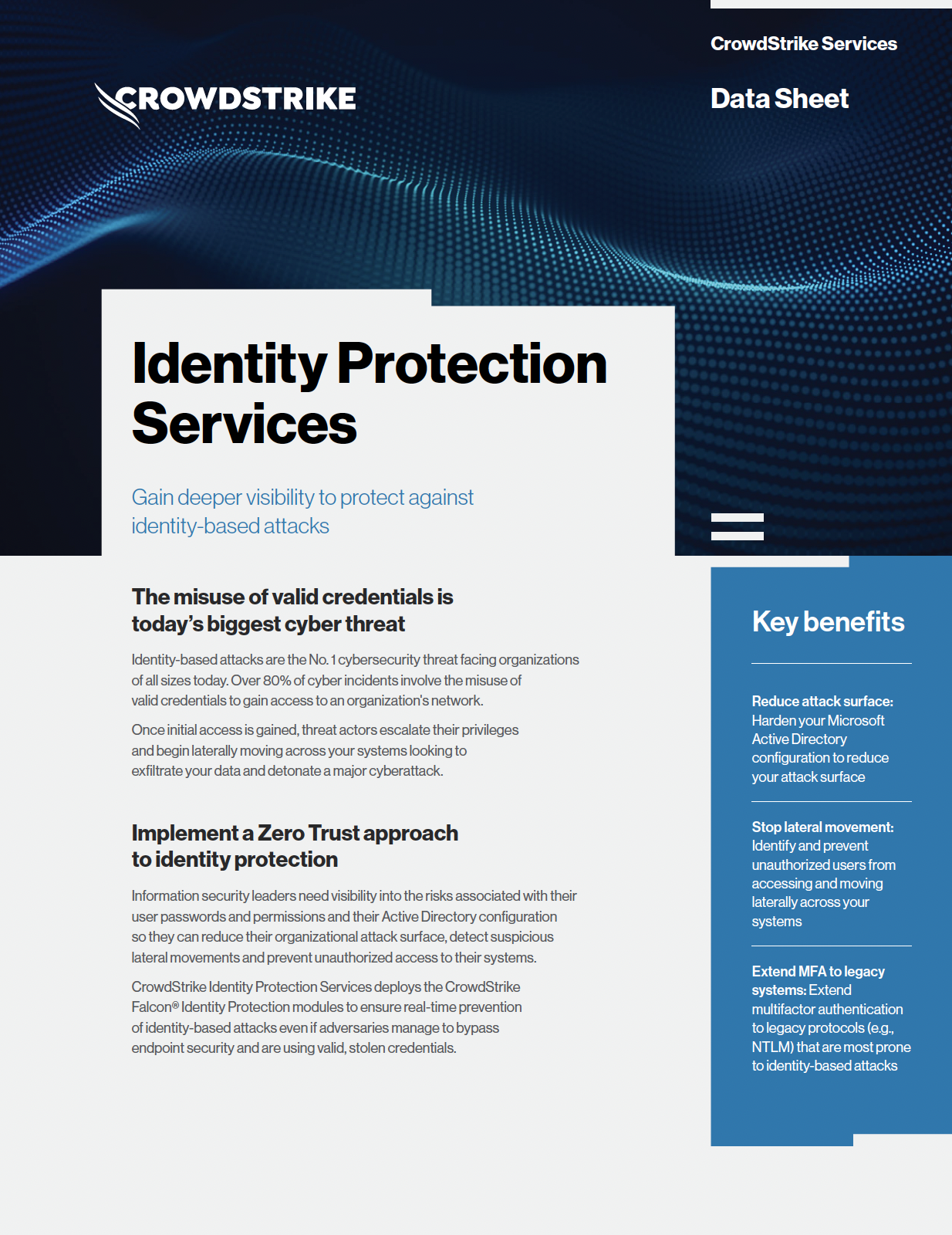 CROWDSTRIKE

CrowdStrike Services

Data Sheet

Identity Protection Services

Gain deeper visibility to protect against identity-based attacks

The misuse of valid credentials is today's biggest cyber threat

Identity-based attacks are the No. 1 cybersecurity threat facing organizations of all sizes today. Over 80% of cyber incidents involve the misuse of valid credentials to gain access to an organization's network.

Once initial access is gained, threat actors escalate their privileges and begin laterally moving across your systems looking to exfiltrate your data and detonate a major cyberattack.

Implement a Zero Trust approach to identity protection

Information security leaders need visibility into the risks associated with their user passwords and permissions and their Active Directory configuration so they can reduce their organizational attack surface, detect suspicious lateral movements and prevent unauthorized access to their systems.

CrowdStrike Identity Protection Services deploys the CrowdStrike Falcon® Identity Protection modules to ensure real-time prevention of identity-based attacks even if adversaries manage to bypass endpoint security and are using valid, stolen credentials.

Key benefits

Reduce attack surface: Harden your Microsoft Active Directory configuration to reduce your attack surface

Stop lateral movement: Identify and prevent unauthorized users from accessing and moving laterally across your systems

Extend MFA to legacy systems: Extend multifactor authentication to legacy protocols (e.g., NTLM) that are most prone to identity-based attacks